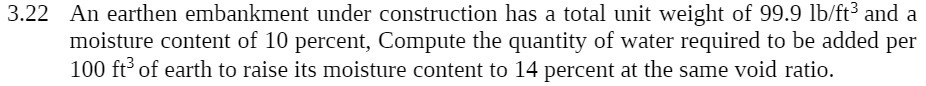 3.22 An earthen embankment under construction has a total unit weight of 99.9 lb/ft$^3$ and a moisture content of 10 percent, Compute the quantity of water required to be added per 100 ft$^3$ of earth to raise its moisture content to 14 percent at the same void ratio.